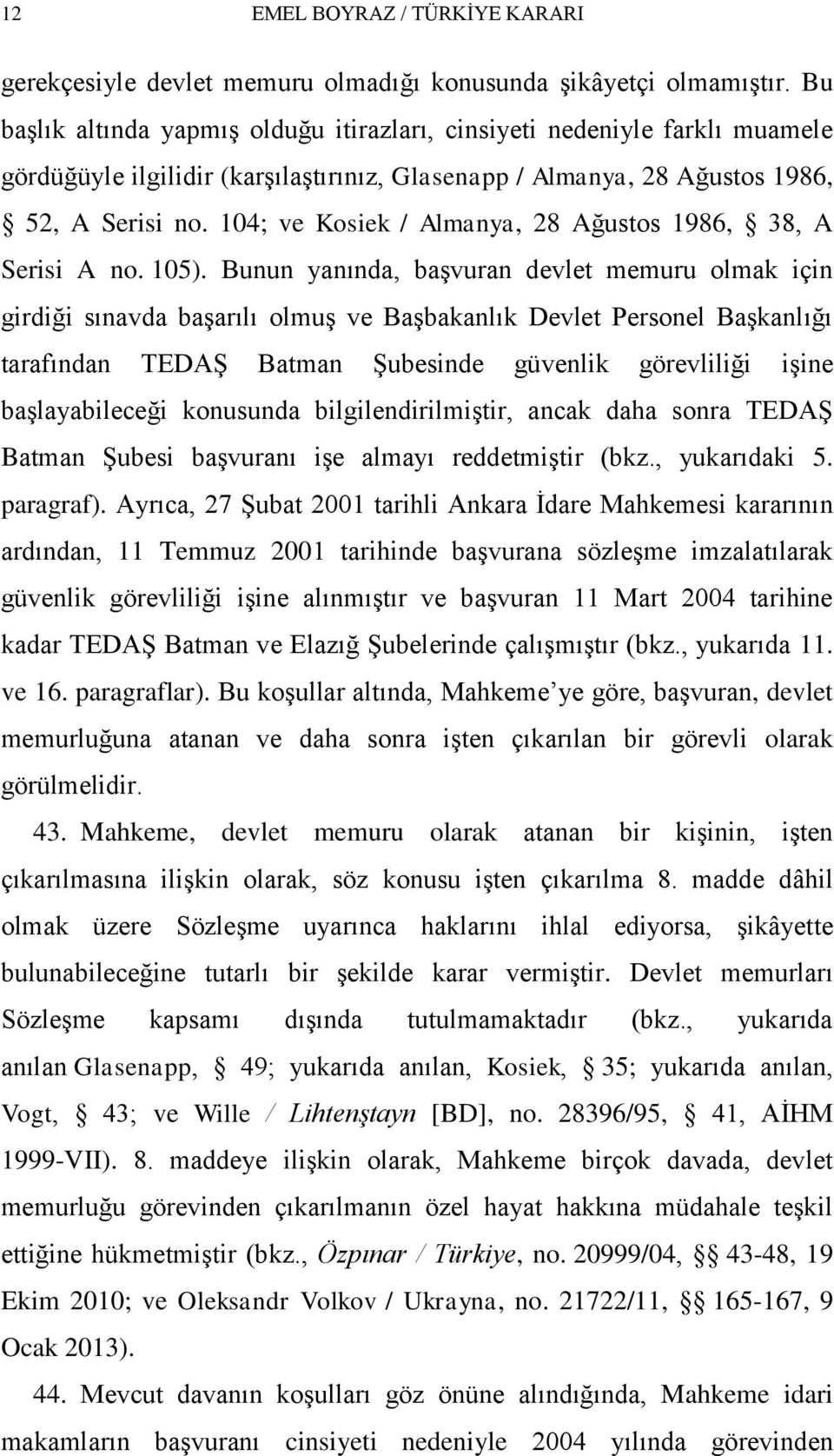 12 EMEL BOYRAZ / TÜRKİYE KARARI

gerekçesiyle devlet memuru olmadığı konusunda şikâyetçi olmamıştır. Bu başlık altında yapmış olduğu itirazları, cinsiyeti nedeniyle farklı muamele gördüğüyle ilgilidir (karşılaştırınız, Glasenapp / Almanya, 28 Ağustos 1986, § 52, A Serisi no. 104; ve Kosiek / Almanya, 28 Ağustos 1986, § 38, A Serisi A no. 105). Bunun yanında, başvuran devlet memuru olmak için girdiği sınavda başarılı olmuş ve Başbakanlık Devlet Personel Başkanlığı tarafından TEDAŞ Batman Şubesinde güvenlik görevliliği işine başlayabileceği konusunda bilgilendirilmiştir, ancak daha sonra TEDAŞ Batman Şubesi başvuranı işe almayı reddetmiştir (bkz., yukarıdaki 5. paragraf). Ayrıca, 27 Şubat 2001 tarihli Ankara İdare Mahkemesi kararının ardından, 11 Temmuz 2001 tarihinde başvurana sözleşme imzalatılarak güvenlik görevliliği işine alınmıştır ve başvuran 11 Mart 2004 tarihine kadar TEDAŞ Batman ve Elazığ Şubelerinde çalışmıştır (bkz., yukarıda 11. ve 16. paragraflar). Bu koşullar altında, Mahkeme'ye göre, başvuran, devlet memurluğuna atanan ve daha sonra işten çıkarılan bir görevli olarak görülmelidir.

43. Mahkeme, devlet memuru olarak atanan bir kişinin, işten çıkarılmasına ilişkin olarak, söz konusu işten çıkarılma 8. madde dâhil olmak üzere Sözleşme uyarınca haklarını ihlal ediyorsa, şikâyette bulunabileceğine tutarlı bir şekilde karar vermiştir. Devlet memurları Sözleşme kapsamı dışında tutulmamaktadır (bkz., yukarıda anılan Glasenapp, § 49; yukarıda anılan, Kosiek, § 35; yukarıda anılan, Vogt, § 43; ve Wille / Lihtenştayn [BD], no. 28396/95, § 41, AİHM 1999-VII). 8. maddeye ilişkin olarak, Mahkeme birçok davada, devlet memurluğu görevinden çıkarılmanın özel hayat hakkına müdahale teşkil ettiğine hükmetmiştir (bkz., Özpınar / Türkiye, no. 20999/04, §§ 43-48, 19 Ekim 2010; ve Oleksandr Volkov / Ukrayna, no. 21722/11, §§ 165-167, 9 Ocak 2013).

44. Mevcut davanın koşulları göz önüne alındığında, Mahkeme idari makamların başvuranı cinsiyeti nedeniyle 2004 yılında görevinden